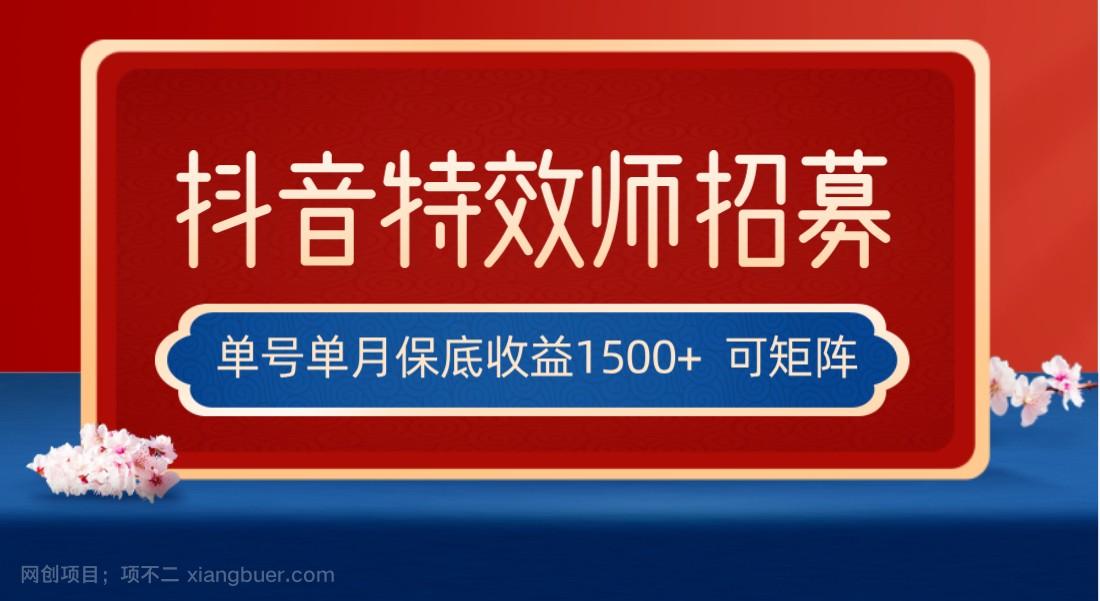 抖音特效师招募

单号单月保底收益1500+ 可矩阵

网创项目；项不二 xiangbuer.com